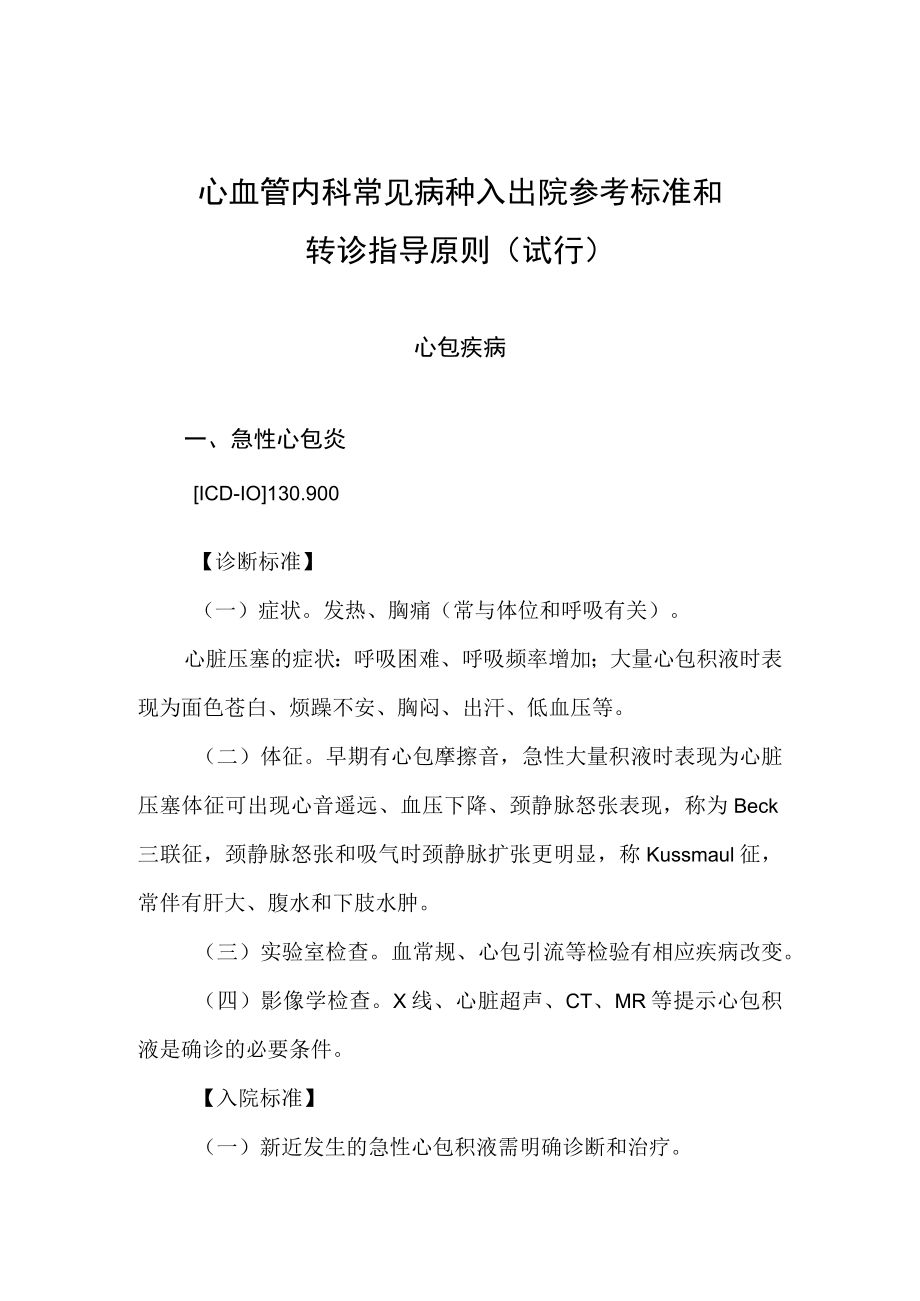 心血管内科常见病种入出院参考标准和转诊指导原则（试行）

心包疾病

一、急性心包炎

[ICD-IO]130.900

【诊断标准】

（一）症状。发热、胸痛（常与体位和呼吸有关）。

心脏压塞的症状：呼吸困难、呼吸频率增加；大量心包积液时表现为面色苍白、烦躁不安、胸闷、出汗、低血压等。

（二）体征。早期有心包摩擦音，急性大量积液时表现为心脏压塞体征可出现心音遥远、血压下降、颈静脉怒张表现，称为Beck三联征，颈静脉怒张和吸气时颈静脉扩张更明显，称Kussmaul征，常伴有肝大、腹水和下肢水肿。

（三）实验室检查。血常规、心包引流等检验有相应疾病改变。

（四）影像学检查。X线、心脏超声、CT、MR等提示心包积液是确诊的必要条件。

【入院标准】

（一）新近发生的急性心包积液需明确诊断和治疗。